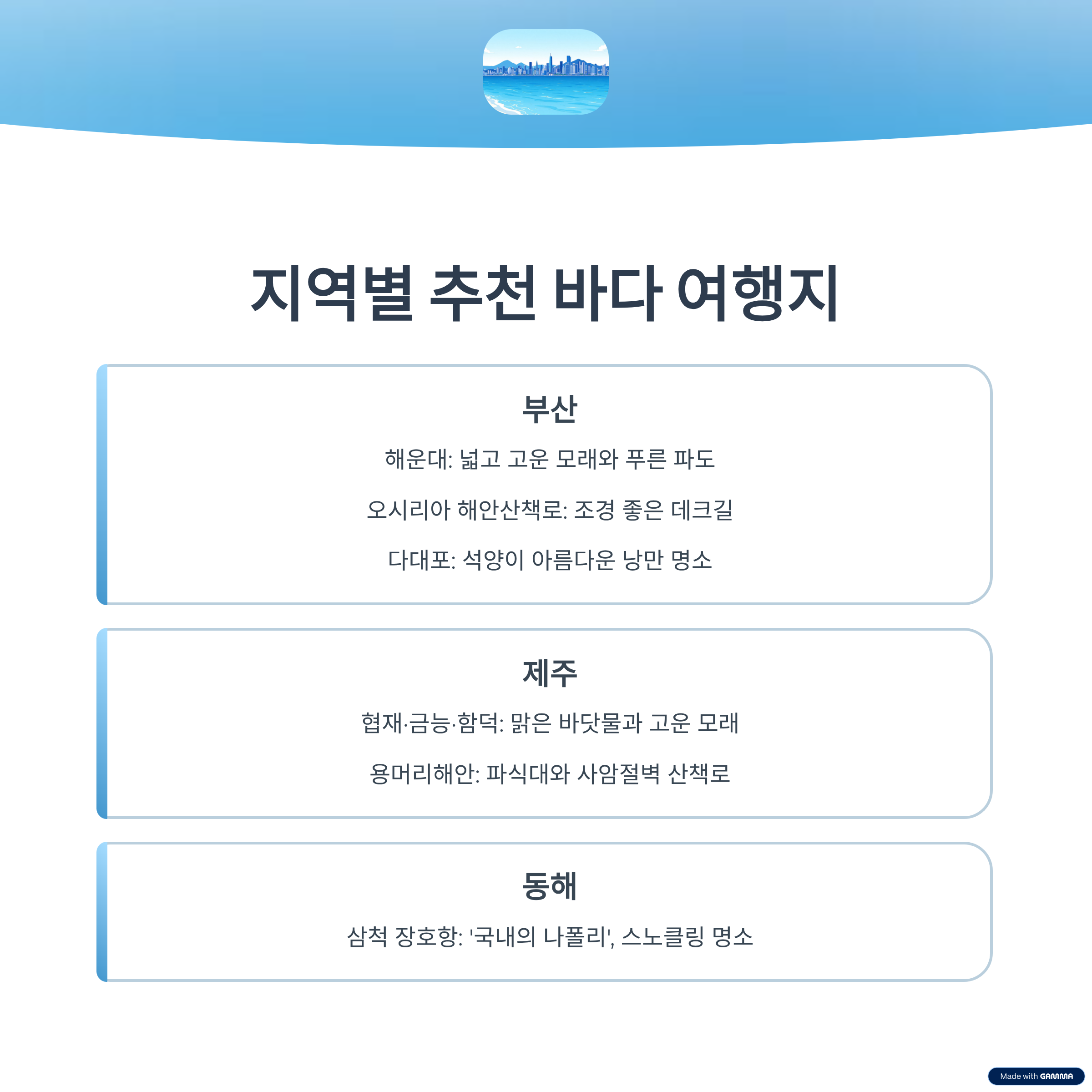 지역별 추천 바다 여행지

부산

해운대: 넓고 고운 모래와 푸른 파도

오시리아 해안산책로: 조경 좋은 데크길

다대포: 석양이 아름다운 낭만 명소

제주

협재·금능·함덕: 맑은 바닷물과 고운 모래

용머리해안: 파식대와 사암절벽 산책로

동해

삼척 장호항: '국내의 나폴리', 스노클링 명소

Made with GAMMA